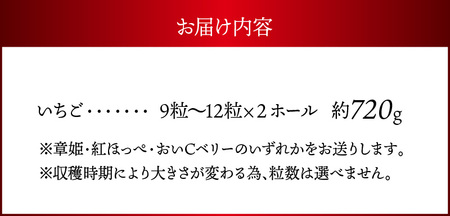 お届け内容

いちご・・・・・・・ 9粒〜12粒×2ホール 約720g

※章姫・紅ほっぺ・おいCベリーのいずれかをお送りします。
※収穫時期により大きさが変わる為、粒数は選べません。